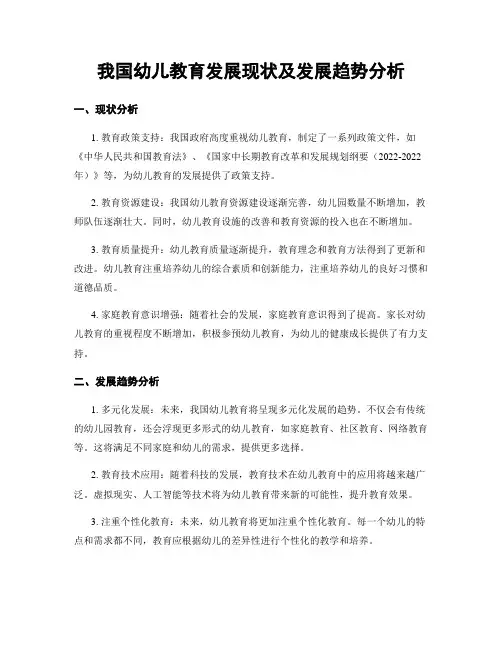 我国幼儿教育发展现状及发展趋势分析

一、现状分析

1. 教育政策支持：我国政府高度重视幼儿教育，制定了一系列政策文件，如《中华人民共和国教育法》、《国家中长期教育改革和发展规划纲要（2022-2022年）》等，为幼儿教育的发展提供了政策支持。

2. 教育资源建设：我国幼儿教育资源建设逐渐完善，幼儿园数量不断增加，教师队伍逐渐壮大。同时，幼儿教育设施的改善和教育资源的投入也在不断增加。

3. 教育质量提升：幼儿教育质量逐渐提升，教育理念和教育方法得到了更新和改进。幼儿教育注重培养幼儿的综合素质和创新能力，注重培养幼儿的良好习惯和道德品质。

4. 家庭教育意识增强：随着社会的发展，家庭教育意识得到了提高。家长对幼儿教育的重视程度不断增加，积极参预幼儿教育，为幼儿的健康成长提供了有力支持。

二、发展趋势分析

1. 多元化发展：未来，我国幼儿教育将呈现多元化发展的趋势。不仅会有传统的幼儿园教育，还会浮现更多形式的幼儿教育，如家庭教育、社区教育、网络教育等。这将满足不同家庭和幼儿的需求，提供更多选择。

2. 教育技术应用：随着科技的发展，教育技术在幼儿教育中的应用将越来越广泛。虚拟现实、人工智能等技术将为幼儿教育带来新的可能性，提升教育效果。

3. 注重个性化教育：未来，幼儿教育将更加注重个性化教育。每一个幼儿的特点和需求都不同，教育应根据幼儿的差异性进行个性化的教学和培养。